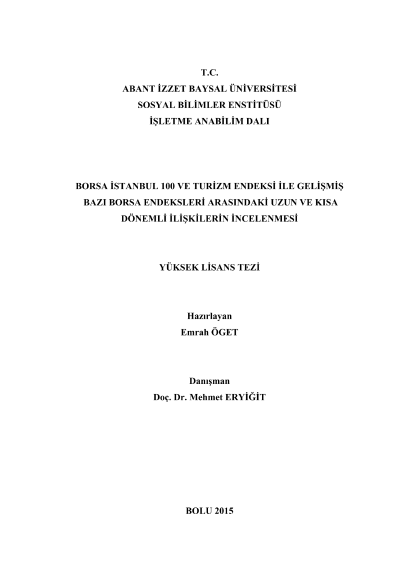 T.C.
ABANT İZZET BAYSAL ÜNİVERSİTESİ
SOSYAL BİLİMLER ENSTİTÜSÜ
İŞLETME ANABİLİM DALI

BORSA İSTANBUL 100 VE TURİZM ENDEKSİ İLE GELİŞMİŞ BAZI BORSA ENDEKSLERİ ARASINDAKİ UZUN VE KISA DÖNEMLİ İLİŞKİLERİN İNCELENMESİ

YÜKSEK LİSANS TEZİ

Hazırlayan
Emrah ÖGET

Danışman
Doç. Dr. Mehmet ERYİĞİT

BOLU 2015